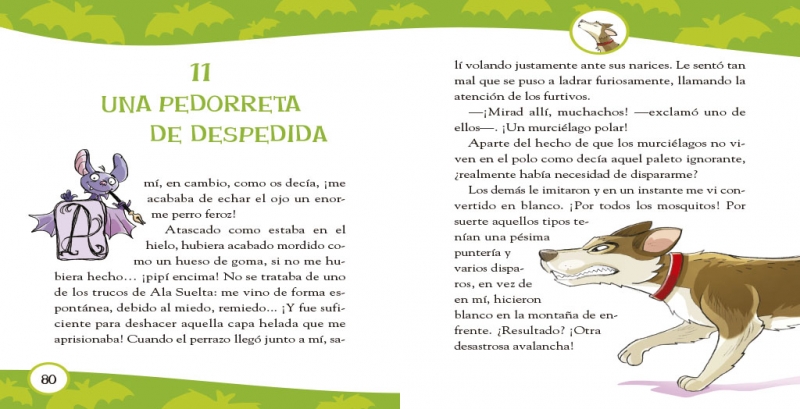 11
UNA PEDORRETA DE DESPEDIDA

A mí, en cambio, como os decía, ¡me acababa de echar el ojo un enorme perro feroz!

Atascado como estaba en el hielo, hubiera acabado mordido como un hueso de goma, si no me hubiera hecho… ¡pipí encima! No se trataba de uno de los trucos de Ala Suelta: me vino de forma espontánea, debido al miedo, remiedo… ¡Y fue suficiente para deshacer aquella capa helada que me aprisionaba! Cuando el perrazo llegó junto a mí, salí volando justamente ante sus narices. Le sentó tan mal que se puso a ladrar furiosamente, llamando la atención de los furtivos.

—¡Mirad allí, muchachos! —exclamó uno de ellos—. ¡Un murciélago polar!

Aparte del hecho de que los murciélagos no viven en el polo como decía aquel paleto ignorante, ¿realmente había necesidad de dispararme?

Los demás le imitaron y en un instante me vi convertido en blanco. ¡Por todos los mosquitos! Por suerte aquellos tipos tenían una pésima puntería y varios disparos, en vez de en mí, hicieron blanco en la montaña de enfrente. ¿Resultado? ¡Otra desastrosa avalancha!

80